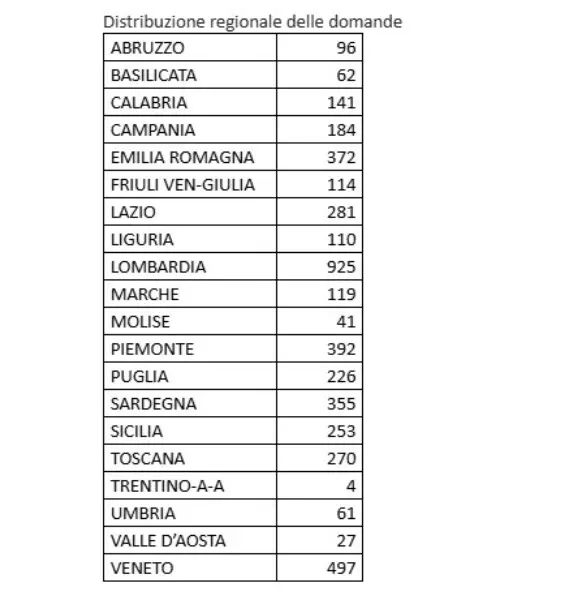 Distribuzione regionale delle domande

| ABRUZZO | 96 |
|---|---|
| BASILICATA | 62 |
| CALABRIA | 141 |
| CAMPANIA | 184 |
| EMILIA ROMAGNA | 372 |
| FRIULI VEN-GIULIA | 114 |
| LAZIO | 281 |
| LIGURIA | 110 |
| LOMBARDIA | 925 |
| MARCHE | 119 |
| MOLISE | 41 |
| PIEMONTE | 392 |
| PUGLIA | 226 |
| SARDEGNA | 355 |
| SICILIA | 253 |
| TOSCANA | 270 |
| TRENTINO-A-A | 4 |
| UMBRIA | 61 |
| VALLE D'AOSTA | 27 |
| VENETO | 497 |